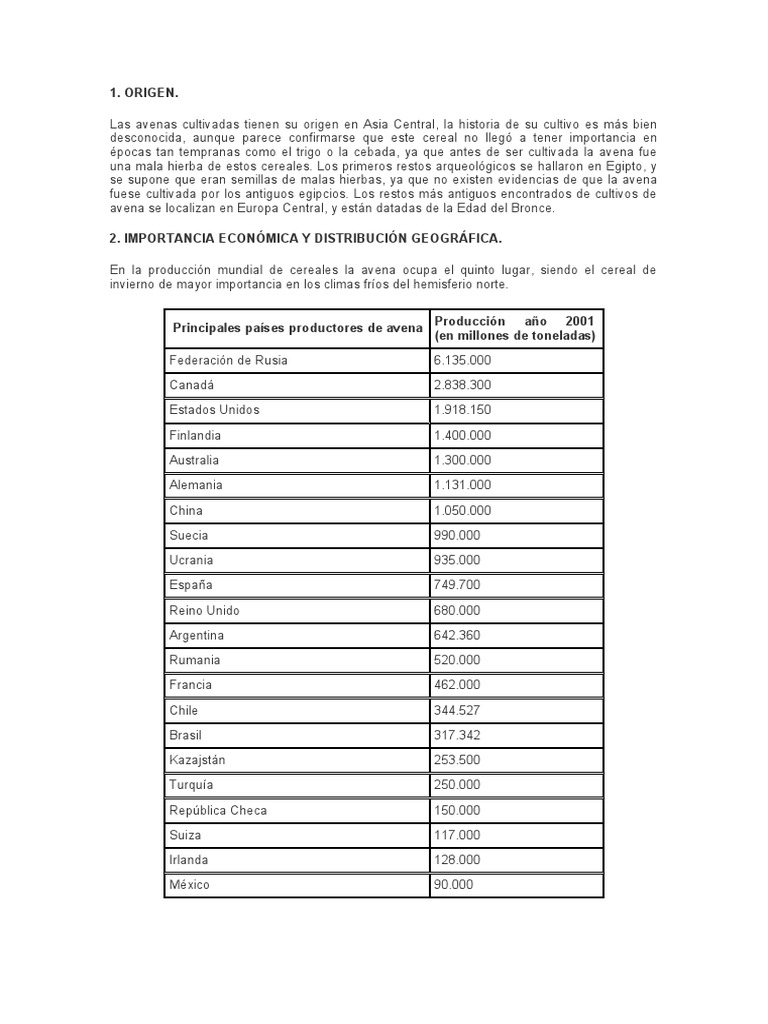 1. ORIGEN.

Las avenas cultivadas tienen su origen en Asia Central, la historia de su cultivo es más bien desconocida, aunque parece confirmarse que este cereal no llegó a tener importancia en épocas tan tempranas como el trigo o la cebada, ya que antes de ser cultivada la avena fue una mala hierba de estos cereales. Los primeros restos arqueológicos se hallaron en Egipto, y se supone que eran semillas de malas hierbas, ya que no existen evidencias de que la avena fuese cultivada por los antiguos egipcios. Los restos más antiguos encontrados de cultivos de avena se localizan en Europa Central, y están datadas de la Edad del Bronce.

2. IMPORTANCIA ECONÓMICA Y DISTRIBUCIÓN GEOGRÁFICA.

En la producción mundial de cereales la avena ocupa el quinto lugar, siendo el cereal de invierno de mayor importancia en los climas fríos del hemisferio norte.

| Principales países productores de avena | Producción año 2001 (en millones de toneladas) |
|---|---|
| Federación de Rusia | 6.135.000 |
| Canadá | 2.838.300 |
| Estados Unidos | 1.918.150 |
| Finlandia | 1.400.000 |
| Australia | 1.300.000 |
| Alemania | 1.131.000 |
| China | 1.050.000 |
| Suecia | 990.000 |
| Ucrania | 935.000 |
| España | 749.700 |
| Reino Unido | 680.000 |
| Argentina | 642.360 |
| Rumania | 520.000 |
| Francia | 462.000 |
| Chile | 344.527 |
| Brasil | 317.342 |
| Kazajstán | 253.500 |
| Turquía | 250.000 |
| República Checa | 150.000 |
| Suiza | 117.000 |
| Irlanda | 128.000 |
| México | 90.000 |